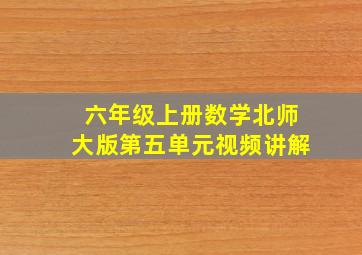 六年级上册数学北师大版第五单元视频讲解